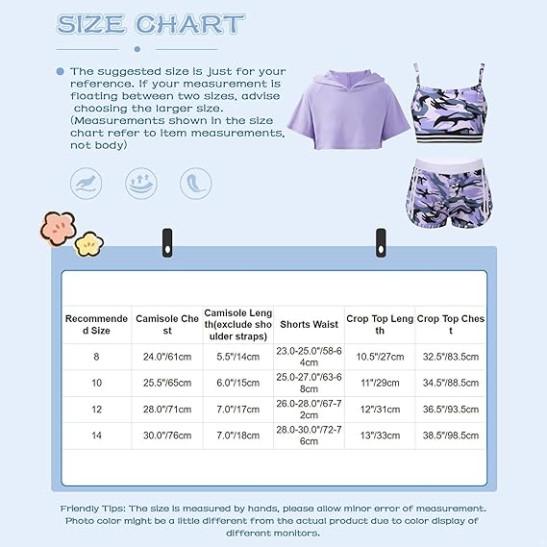 SIZE CHART

The suggested size is just for your reference. If your measurement is floating between two sizes, advise choosing the larger size. (Measurements shown in the size chart refer to item measurements, not body)

| Recommended Size | Camisole Chest | Camisole Length(exclude shoulder straps) | Shorts Waist | Crop Top Length | Crop Top Chest |
|---|---|---|---|---|---|
| 8 | 24.0"/61cm | 5.5"/14cm | 23.0-25.0"/58-64cm | 10.5"/27cm | 32.5"/83.5cm |
| 10 | 25.5"/65cm | 6.0"/15cm | 25.0-27.0"/63-68cm | 11"/29cm | 34.5"/88.5cm |
| 12 | 28.0"/71cm | 7.0"/17cm | 26.0-28.0"/67-72cm | 12"/31cm | 36.5"/93.5cm |
| 14 | 30.0"/76cm | 7.0"/18cm | 28.0-30.0"/72-76cm | 13"/33cm | 38.5"/98.5cm |

Friendly Tips: The size is measured by hands, please allow minor error of measurement. Photo color might be a little different from the actual product due to color display of different monitors.